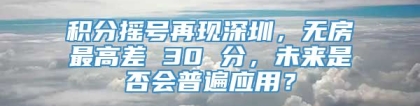 积分摇号再现深圳，无房最高差 30 分，未来是否会普遍应用？